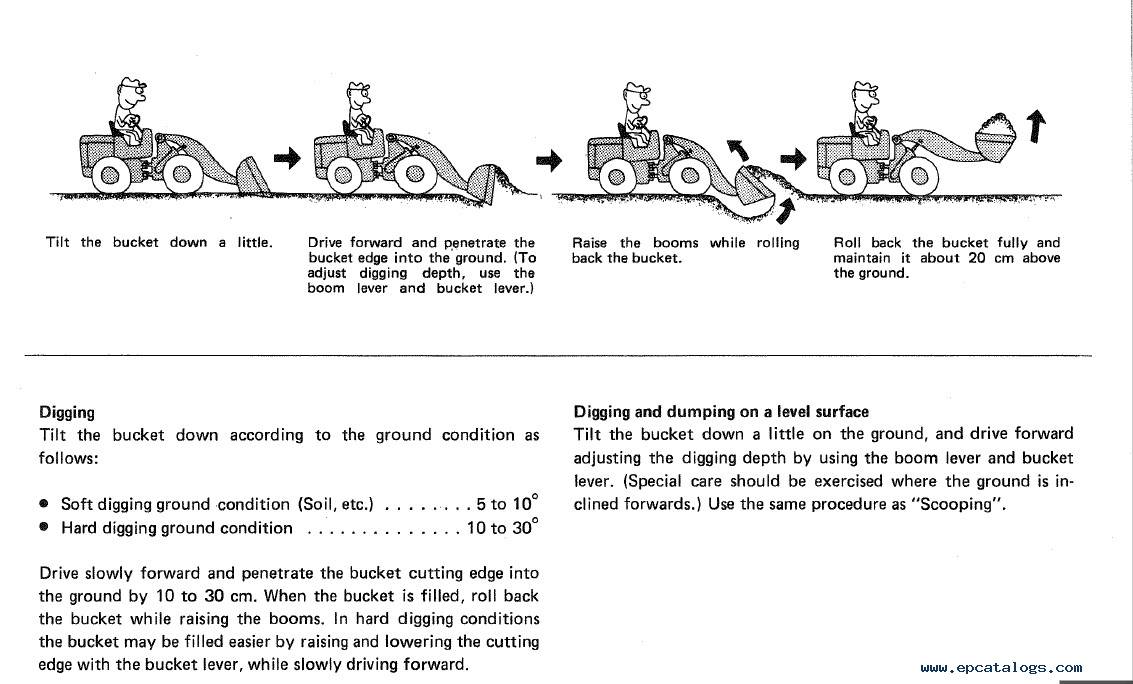 Tilt the bucket down a little.

Drive forward and penetrate the bucket edge into the ground. (To adjust digging depth, use the boom lever and bucket lever.)

Raise the booms while rolling back the bucket.

Roll back the bucket fully and maintain it about 20 cm above the ground.

Digging
Tilt the bucket down according to the ground condition as follows:

● Soft digging ground condition (Soil, etc.) . . . . . . . . 5 to 10°
● Hard digging ground condition . . . . . . . . . . . . . . 10 to 30°

Drive slowly forward and penetrate the bucket cutting edge into the ground by 10 to 30 cm. When the bucket is filled, roll back the bucket while raising the booms. In hard digging conditions the bucket may be filled easier by raising and lowering the cutting edge with the bucket lever, while slowly driving forward.

Digging and dumping on a level surface
Tilt the bucket down a little on the ground, and drive forward adjusting the digging depth by using the boom lever and bucket lever. (Special care should be exercised where the ground is inclined forwards.) Use the same procedure as "Scooping".

www.epcatalogs.com